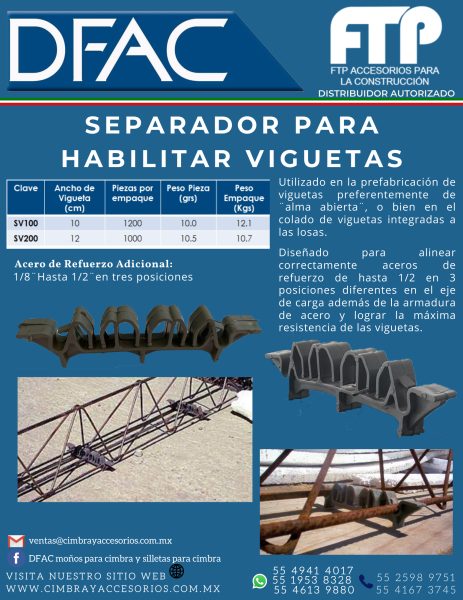 DFAC

FTP
FTP ACCESORIOS PARA LA CONSTRUCCIÓN
DISTRIBUIDOR AUTORIZADO

SEPARADOR PARA HABILITAR VIGUETAS

| Clave | Ancho de Vigueta (cm) | Piezas por empaque | Peso Pieza (grs) | Peso Empaque (Kgs) |
|---|---|---|---|---|
| SV100 | 10 | 1200 | 10.0 | 12.1 |
| SV200 | 12 | 1000 | 10.5 | 10.7 |

Acero de Refuerzo Adicional:
1/8¨Hasta 1/2¨en tres posiciones

Utilizado en la prefabricación de viguetas preferentemente de ¨alma abierta¨, o bien en el colado de viguetas integradas a las losas.

Diseñado para alinear correctamente aceros de refuerzo de hasta 1/2 en 3 posiciones diferentes en el eje de carga además de la armadura de acero y lograr la máxima resistencia de las viguetas.

ventas@cimbrayaccesorios.com.mx
DFAC moños para cimbra y silletas para cimbra
VISITA NUESTRO SITIO WEB
WWW.CIMBRAYACCESORIOS.COM.MX

55 4941 4017
55 1953 8328
55 4613 9880
55 2598 9751
55 4167 3745